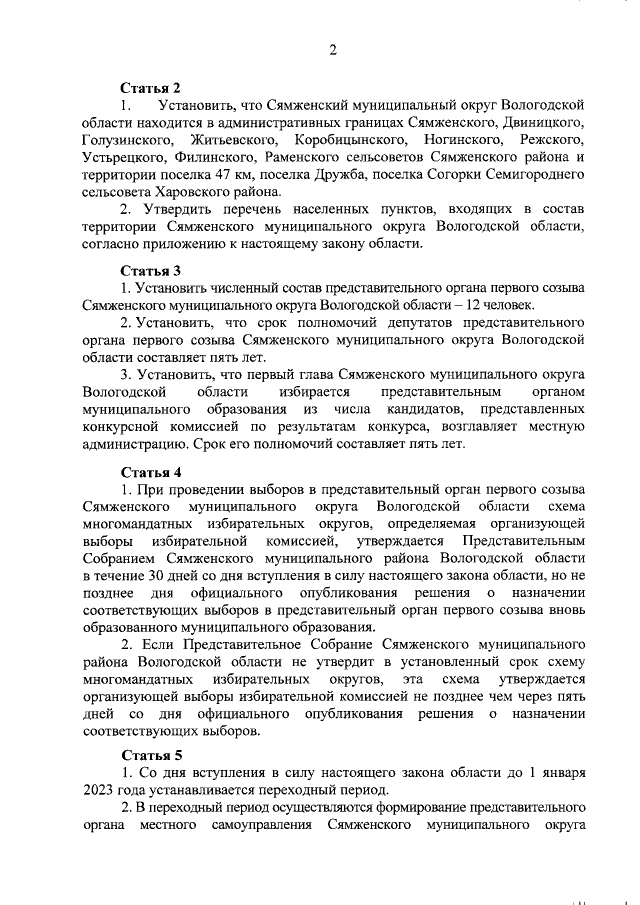 2

Статья 2

1. Установить, что Сямженский муниципальный округ Вологодской области находится в административных границах Сямженского, Двиницкого, Голузинского, Житьевского, Коробицынского, Ногинского, Режского, Устьрецкого, Филинского, Раменского сельсоветов Сямженского района и территории поселка 47 км, поселка Дружба, поселка Согорки Семигороднего сельсовета Харовского района.

2. Утвердить перечень населенных пунктов, входящих в состав территории Сямженского муниципального округа Вологодской области, согласно приложению к настоящему закону области.

Статья 3

1. Установить численный состав представительного органа первого созыва Сямженского муниципального округа Вологодской области – 12 человек.

2. Установить, что срок полномочий депутатов представительного органа первого созыва Сямженского муниципального округа Вологодской области составляет пять лет.

3. Установить, что первый глава Сямженского муниципального округа Вологодской области избирается представительным органом муниципального образования из числа кандидатов, представленных конкурсной комиссией по результатам конкурса, возглавляет местную администрацию. Срок его полномочий составляет пять лет.

Статья 4

1. При проведении выборов в представительный орган первого созыва Сямженского муниципального округа Вологодской области схема многомандатных избирательных округов, определяемая организующей выборы избирательной комиссией, утверждается Представительным Собранием Сямженского муниципального района Вологодской области в течение 30 дней со дня вступления в силу настоящего закона области, но не позднее дня официального опубликования решения о назначении соответствующих выборов в представительный орган первого созыва вновь образованного муниципального образования.

2. Если Представительное Собрание Сямженского муниципального района Вологодской области не утвердит в установленный срок схему многомандатных избирательных округов, эта схема утверждается организующей выборы избирательной комиссией не позднее чем через пять дней со дня официального опубликования решения о назначении соответствующих выборов.

Статья 5

1. Со дня вступления в силу настоящего закона области до 1 января 2023 года устанавливается переходный период.

2. В переходный период осуществляются формирование представительного органа местного самоуправления Сямженского муниципального округа